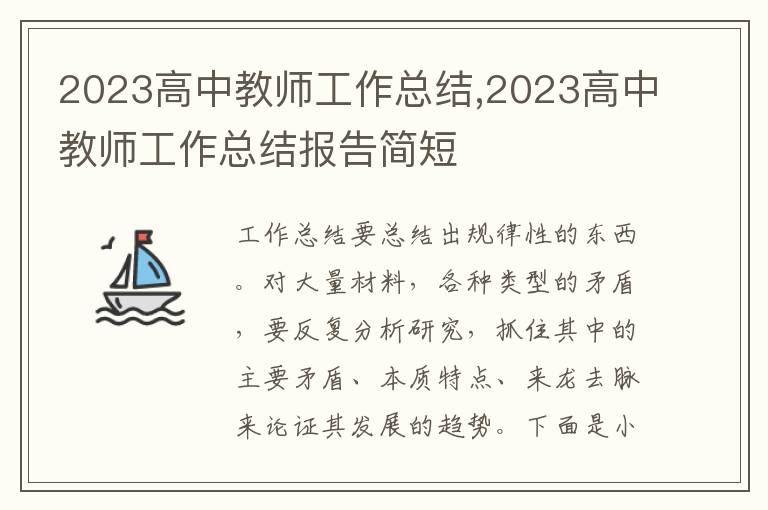 2023高中教师工作总结,2023高中教师工作总结报告简短

工作总结要总结出规律性的东西。对大量材料，各种类型的矛盾，要反复分析研究，抓住其中的主要矛盾、本质特点、来龙去脉来论证其发展的趋势。下面是小